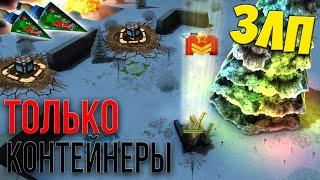 ЗЛП

ТОЛЬКО
КОНТЕЙНЕРЫ